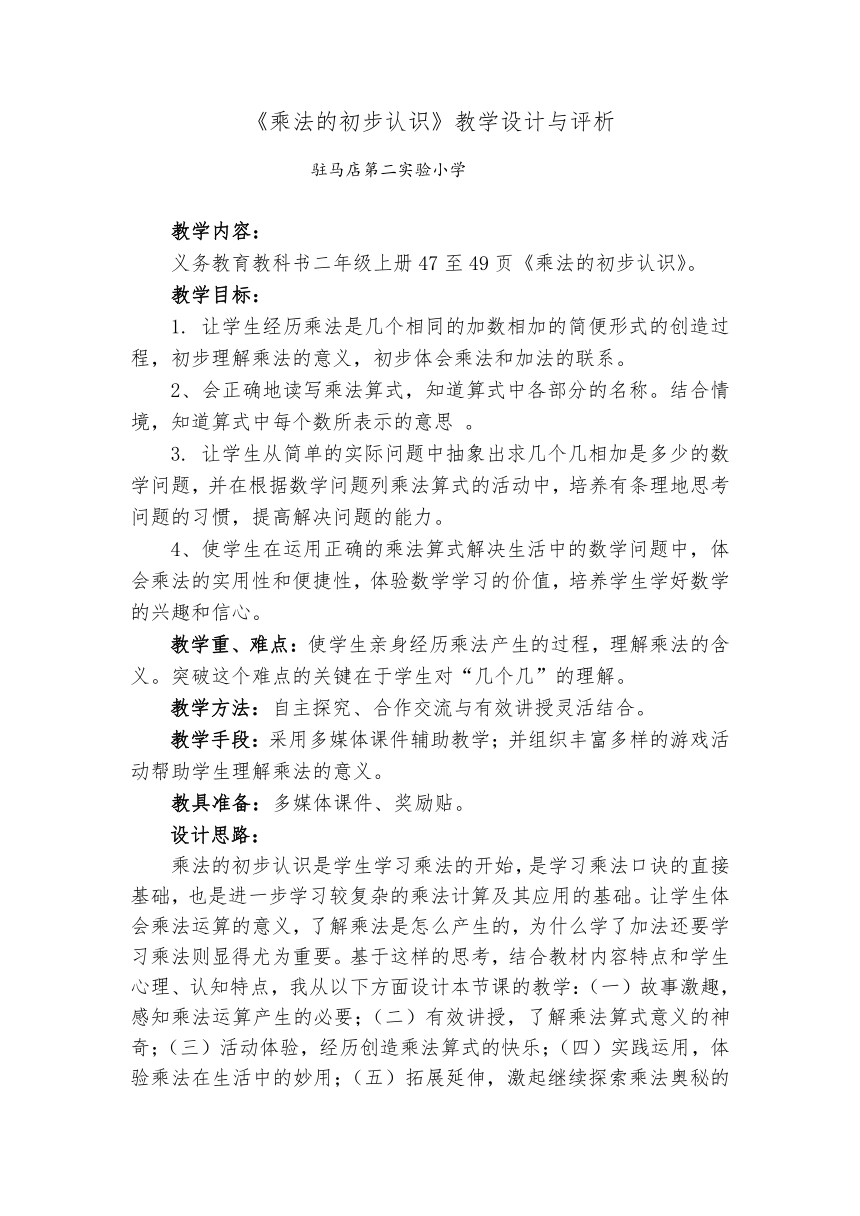 《乘法的初步认识》教学设计与评析

驻马店第二实验小学

教学内容：

义务教育教科书二年级上册 47 至 49 页《乘法的初步认识》。

教学目标：

1. 让学生经历乘法是几个相同的加数相加的简便形式的创造过程，初步理解乘法的意义，初步体会乘法和加法的联系。

2、会正确地读写乘法算式，知道算式中各部分的名称。结合情境，知道算式中每个数所表示的意思 。

3. 让学生从简单的实际问题中抽象出求几个几相加是多少的数学问题，并在根据数学问题列乘法算式的活动中，培养有条理地思考问题的习惯，提高解决问题的能力。

4、使学生在运用正确的乘法算式解决生活中的数学问题中，体会乘法的实用性和便捷性，体验数学学习的价值，培养学生学好数学的兴趣和信心。

教学重、难点：使学生亲身经历乘法产生的过程，理解乘法的含义。突破这个难点的关键在于学生对“几个几”的理解。

教学方法：自主探究、合作交流与有效讲授灵活结合。

教学手段：采用多媒体课件辅助教学；并组织丰富多样的游戏活动帮助学生理解乘法的意义。

教具准备：多媒体课件、奖励贴。

设计思路：

乘法的初步认识是学生学习乘法的开始，是学习乘法口诀的直接基础，也是进一步学习较复杂的乘法计算及其应用的基础。让学生体会乘法运算的意义，了解乘法是怎么产生的，为什么学了加法还要学习乘法则显得尤为重要。基于这样的思考，结合教材内容特点和学生心理、认知特点，我从以下方面设计本节课的教学：（一）故事激趣，感知乘法运算产生的必要；（二）有效讲授，了解乘法算式意义的神奇；（三）活动体验，经历创造乘法算式的快乐；（四）实践运用，体验乘法在生活中的妙用；（五）拓展延伸，激起继续探索乘法奥秘的